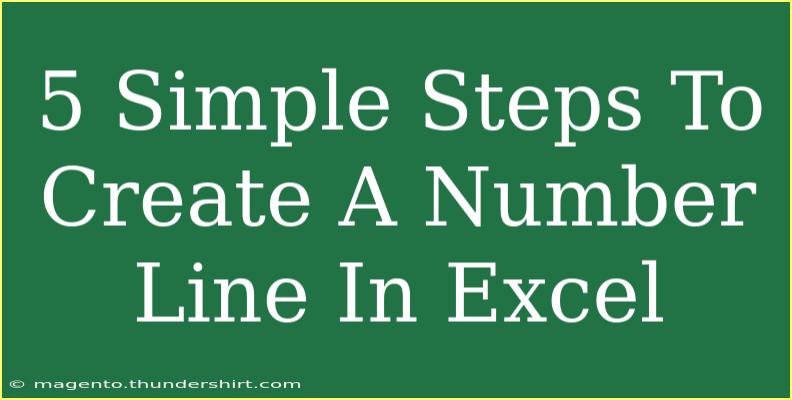 5 Simple Steps To Create A Number Line In Excel

© magento.thundershirt.com